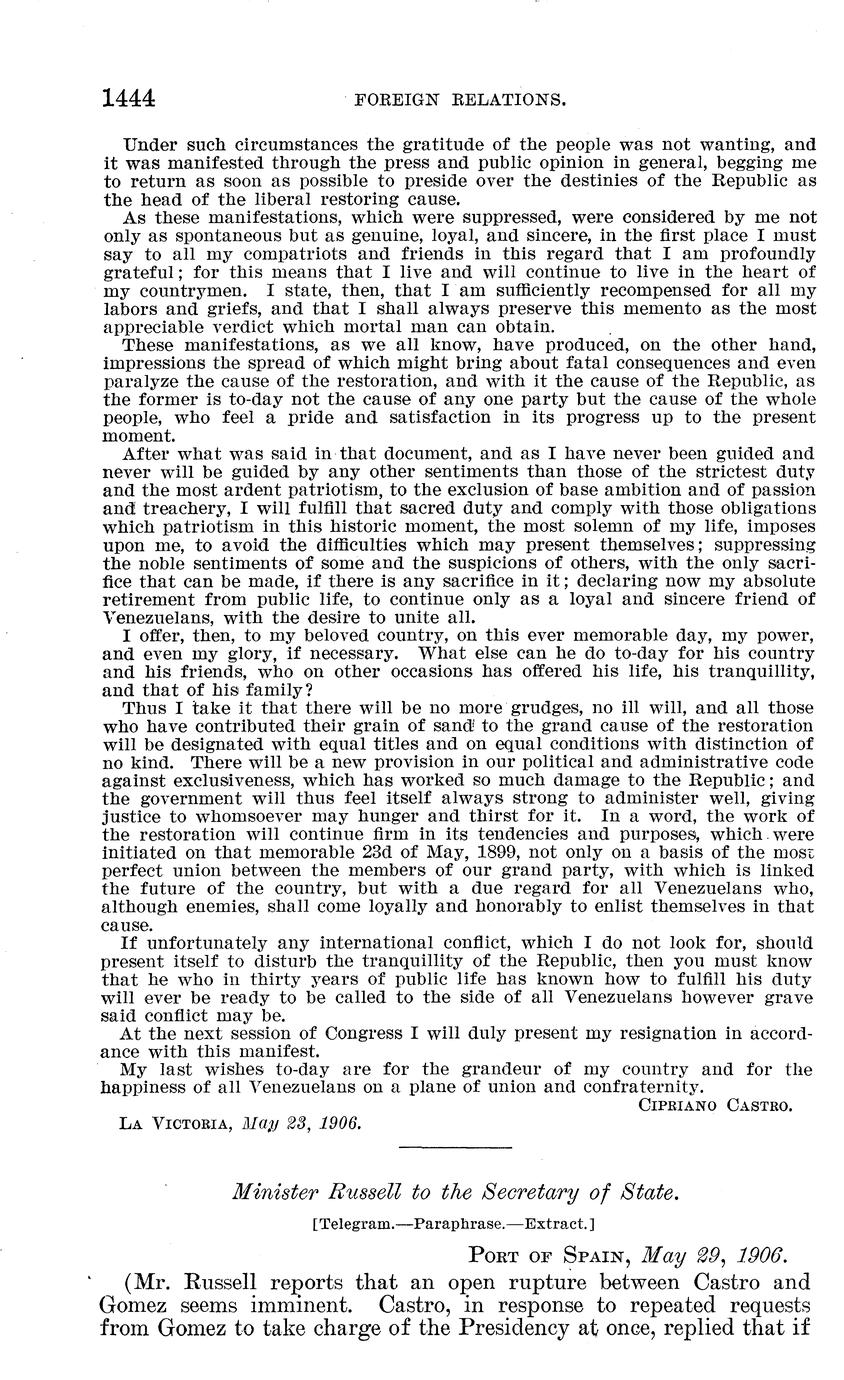 1444 FOREIGN RELATIONS.

Under such circumstances the gratitude of the people was not wanting, and it was manifested through the press and public opinion in general, begging me to return as soon as possible to preside over the destinies of the Republic as the head of the liberal restoring cause.

As these manifestations, which were suppressed, were considered by me not only as spontaneous but as genuine, loyal, and sincere, in the first place I must say to all my compatriots and friends in this regard that I am profoundly grateful; for this means that I live and will continue to live in the heart of my countrymen. I state, then, that I am sufficiently recompensed for all my labors and griefs, and that I shall always preserve this memento as the most appreciable verdict which mortal man can obtain.

These manifestations, as we all know, have produced, on the other hand, impressions the spread of which might bring about fatal consequences and even paralyze the cause of the restoration, and with it the cause of the Republic, as the former is to-day not the cause of any one party but the cause of the whole people, who feel a pride and satisfaction in its progress up to the present moment.

After what was said in that document, and as I have never been guided and never will be guided by any other sentiments than those of the strictest duty and the most ardent patriotism, to the exclusion of base ambition and of passion and treachery, I will fulfill that sacred duty and comply with those obligations which patriotism in this historic moment, the most solemn of my life, imposes upon me, to avoid the difficulties which may present themselves; suppressing the noble sentiments of some and the suspicions of others, with the only sacrifice that can be made, if there is any sacrifice in it; declaring now my absolute retirement from public life, to continue only as a loyal and sincere friend of Venezuelans, with the desire to unite all.

I offer, then, to my beloved country, on this ever memorable day, my power, and even my glory, if necessary. What else can he do to-day for his country and his friends, who on other occasions has offered his life, his tranquillity, and that of his family?

Thus I take it that there will be no more grudges, no ill will, and all those who have contributed their grain of sand to the grand cause of the restoration will be designated with equal titles and on equal conditions with distinction of no kind. There will be a new provision in our political and administrative code against exclusiveness, which has worked so much damage to the Republic; and the government will thus feel itself always strong to administer well, giving justice to whomsoever may hunger and thirst for it. In a word, the work of the restoration will continue firm in its tendencies and purposes, which were initiated on that memorable 23d of May, 1899, not only on a basis of the most perfect union between the members of our grand party, with which is linked the future of the country, but with a due regard for all Venezuelans who, although enemies, shall come loyally and honorably to enlist themselves in that cause.

If unfortunately any international conflict, which I do not look for, should present itself to disturb the tranquillity of the Republic, then you must know that he who in thirty years of public life has known how to fulfill his duty will ever be ready to be called to the side of all Venezuelans however grave said conflict may be.

At the next session of Congress I will duly present my resignation in accordance with this manifest.

My last wishes to-day are for the grandeur of my country and for the happiness of all Venezuelans on a plane of union and confraternity.

CIPRIANO CASTRO.

LA VICTORIA, May 23, 1906.

Minister Russell to the Secretary of State.

[Telegram.—Paraphrase.—Extract.]

PORT OF SPAIN, May 29, 1906.

(Mr. Russell reports that an open rupture between Castro and Gomez seems imminent. Castro, in response to repeated requests from Gomez to take charge of the Presidency at once, replied that if